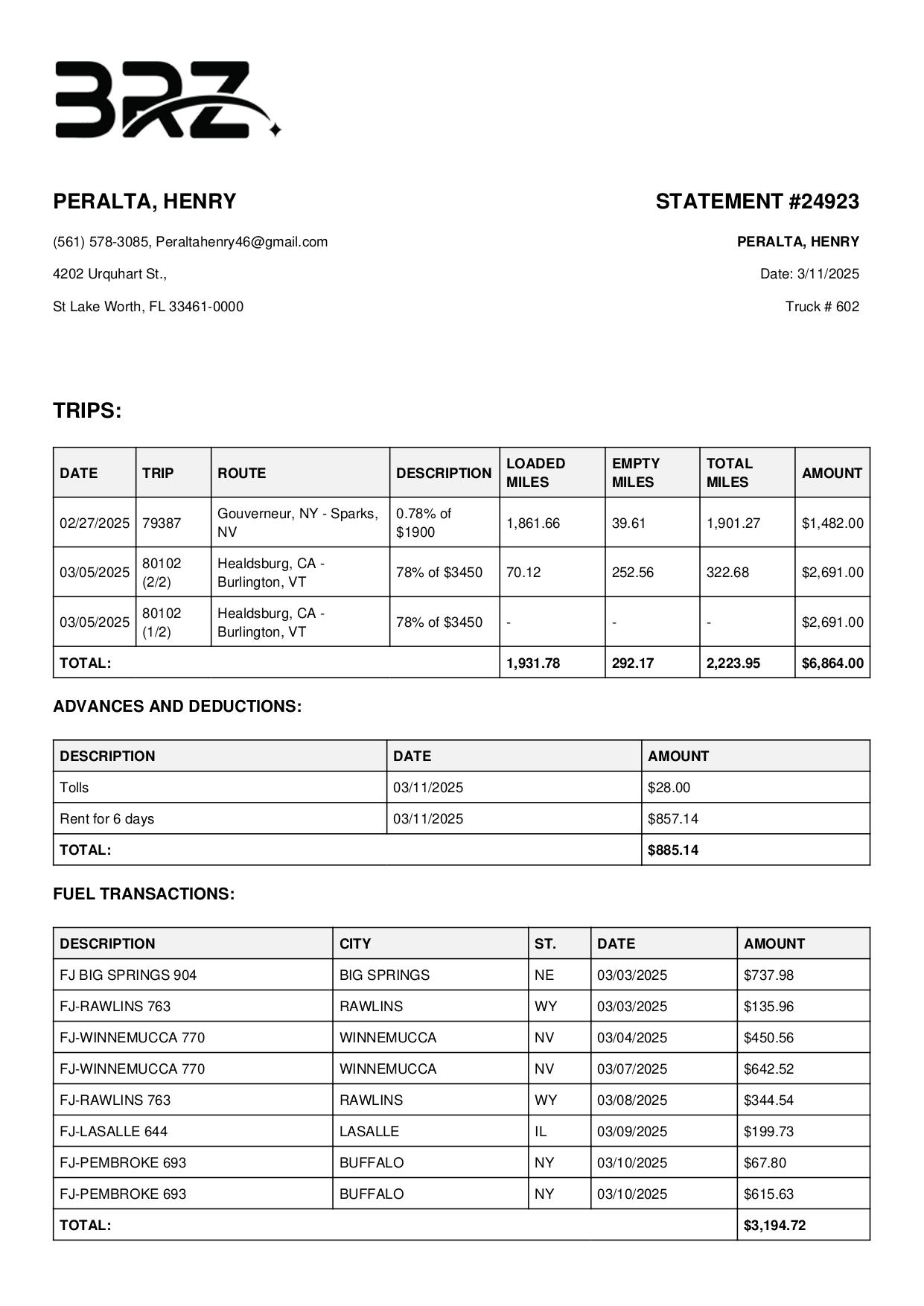 BRZ

PERALTA, HENRY

(561) 578-3085, Peraltahenry46@gmail.com

4202 Urquhart St.,

St Lake Worth, FL 33461-0000

STATEMENT #24923

PERALTA, HENRY

Date: 3/11/2025

Truck # 602

TRIPS:

| DATE | TRIP | ROUTE | DESCRIPTION | LOADED MILES | EMPTY MILES | TOTAL MILES | AMOUNT |
|---|---|---|---|---|---|---|---|
| 02/27/2025 | 79387 | Gouverneur, NY - Sparks, NV | 0.78% of $1900 | 1,861.66 | 39.61 | 1,901.27 | $1,482.00 |
| 03/05/2025 | 80102 (2/2) | Healdsburg, CA - Burlington, VT | 78% of $3450 | 70.12 | 252.56 | 322.68 | $2,691.00 |
| 03/05/2025 | 80102 (1/2) | Healdsburg, CA - Burlington, VT | 78% of $3450 | - | - | - | $2,691.00 |
| TOTAL: | | | | 1,931.78 | 292.17 | 2,223.95 | $6,864.00 |

ADVANCES AND DEDUCTIONS:

| DESCRIPTION | DATE | AMOUNT |
|---|---|---|
| Tolls | 03/11/2025 | $28.00 |
| Rent for 6 days | 03/11/2025 | $857.14 |
| TOTAL: | | $885.14 |

FUEL TRANSACTIONS:

| DESCRIPTION | CITY | ST. | DATE | AMOUNT |
|---|---|---|---|---|
| FJ BIG SPRINGS 904 | BIG SPRINGS | NE | 03/03/2025 | $737.98 |
| FJ-RAWLINS 763 | RAWLINS | WY | 03/03/2025 | $135.96 |
| FJ-WINNEMUCCA 770 | WINNEMUCCA | NV | 03/04/2025 | $450.56 |
| FJ-WINNEMUCCA 770 | WINNEMUCCA | NV | 03/07/2025 | $642.52 |
| FJ-RAWLINS 763 | RAWLINS | WY | 03/08/2025 | $344.54 |
| FJ-LASALLE 644 | LASALLE | IL | 03/09/2025 | $199.73 |
| FJ-PEMBROKE 693 | BUFFALO | NY | 03/10/2025 | $67.80 |
| FJ-PEMBROKE 693 | BUFFALO | NY | 03/10/2025 | $615.63 |
| TOTAL: | | | | $3,194.72 |